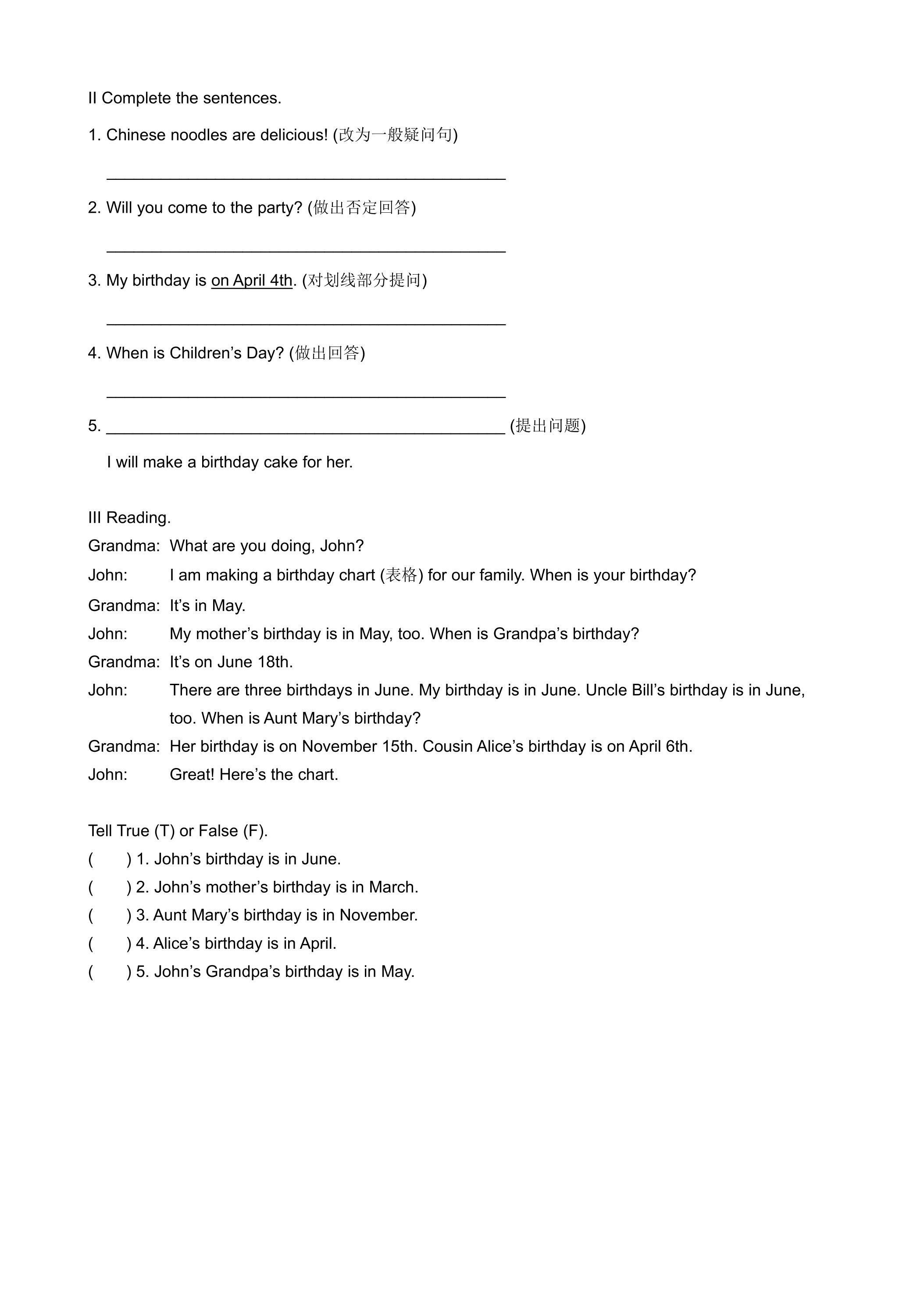 II Complete the sentences.

1. Chinese noodles are delicious! (改为一般疑问句)

____

2. Will you come to the party? (做出否定回答)

____

3. My birthday is on April 4th. (对划线部分提问)

____

4. When is Children's Day? (做出回答)

____

5. ____ (提出问题)

I will make a birthday cake for her.

III Reading.

Grandma: What are you doing, John?

John: I am making a birthday chart (表格) for our family. When is your birthday?

Grandma: It's in May.

John: My mother's birthday is in May, too. When is Grandpa's birthday?

Grandma: It's on June 18th.

John: There are three birthdays in June. My birthday is in June. Uncle Bill's birthday is in June, too. When is Aunt Mary's birthday?

Grandma: Her birthday is on November 15th. Cousin Alice's birthday is on April 6th.

John: Great! Here's the chart.

Tell True (T) or False (F).

( ) 1. John's birthday is in June.

( ) 2. John's mother's birthday is in March.

( ) 3. Aunt Mary's birthday is in November.

( ) 4. Alice's birthday is in April.

( ) 5. John's Grandpa's birthday is in May.